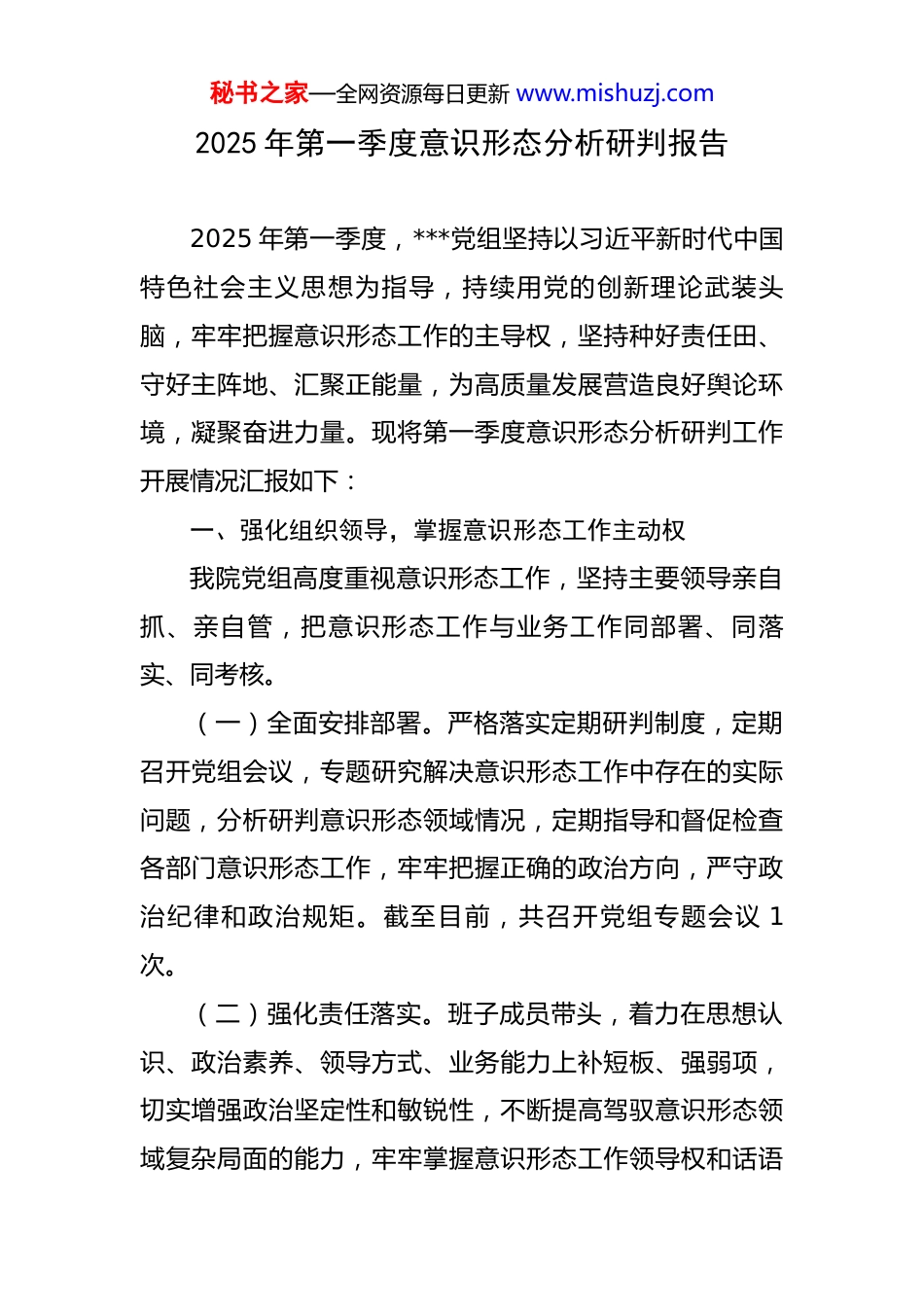 秘书之家—全网资源每日更新 www.mishuzj.com

2025 年第一季度意识形态分析研判报告

2025 年第一季度，***党组坚持以习近平新时代中国特色社会主义思想为指导，持续用党的创新理论武装头脑，牢牢把握意识形态工作的主导权，坚持种好责任田、守好主阵地、汇聚正能量，为高质量发展营造良好舆论环境，凝聚奋进力量。现将第一季度意识形态分析研判工作开展情况汇报如下：

一、强化组织领导，掌握意识形态工作主动权

我院党组高度重视意识形态工作，坚持主要领导亲自抓、亲自管，把意识形态工作与业务工作同部署、同落实、同考核。

（一）全面安排部署。严格落实定期研判制度，定期召开党组会议，专题研究解决意识形态工作中存在的实际问题，分析研判意识形态领域情况，定期指导和督促检查各部门意识形态工作，牢牢把握正确的政治方向，严守政治纪律和政治规矩。截至目前，共召开党组专题会议 1 次。

（二）强化责任落实。班子成员带头，着力在思想认识、政治素养、领导方式、业务能力上补短板、强弱项，切实增强政治坚定性和敏锐性，不断提高驾驭意识形态领域复杂局面的能力，牢牢掌握意识形态工作领导权和话语